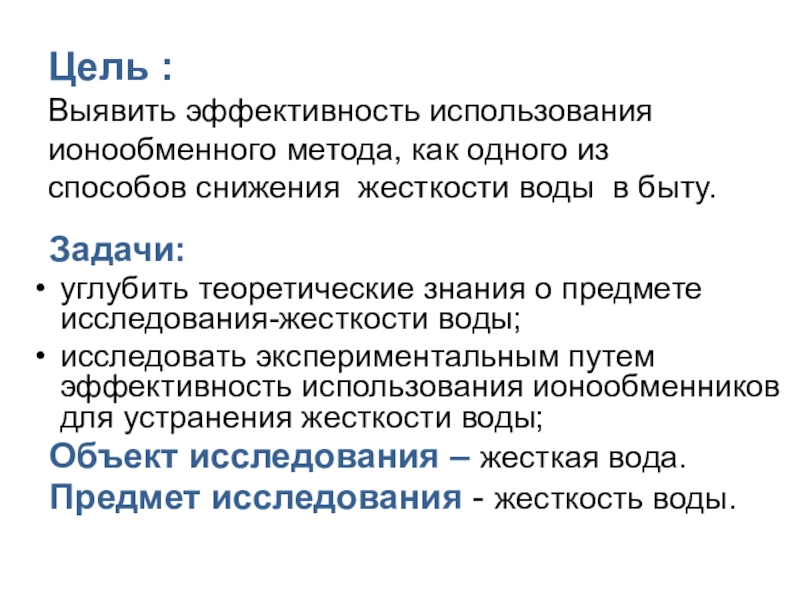 Цель :

Выявить эффективность использования ионообменного метода, как одного из способов снижения жесткости воды в быту.

Задачи:

• углубить теоретические знания о предмете исследования-жесткости воды;
• исследовать экспериментальным путем эффективность использования ионообменников для устранения жесткости воды;

Объект исследования – жесткая вода.

Предмет исследования - жесткость воды.